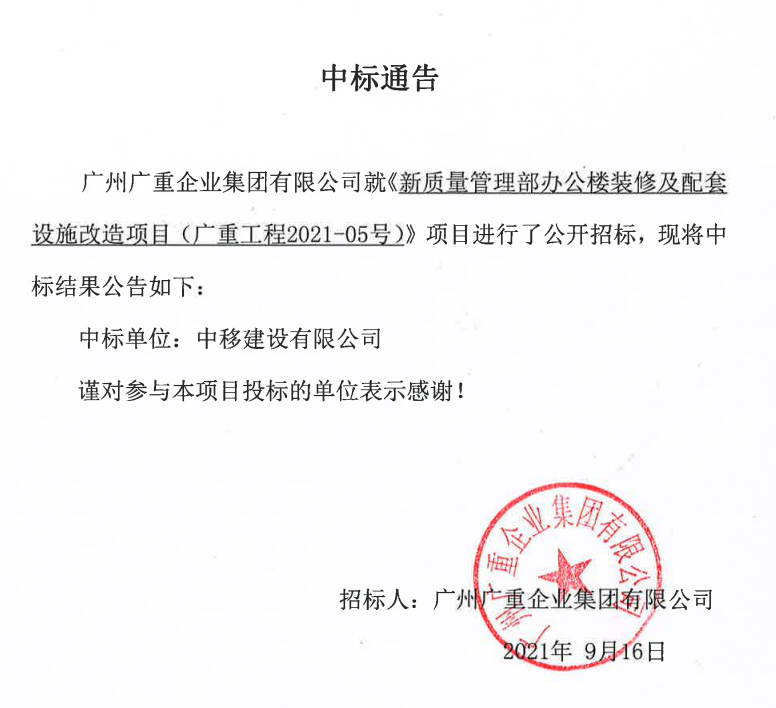 中标通告

广州广重企业集团有限公司就《新质量管理部办公楼装修及配套设施改造项目（广重工程2021-05号）》项目进行了公开招标，现将中标结果公告如下：

中标单位：中移建设有限公司

谨对参与本项目投标的单位表示感谢！

广州广重企业集团有限公司

招标人：广州广重企业集团有限公司

2021年 9月16日